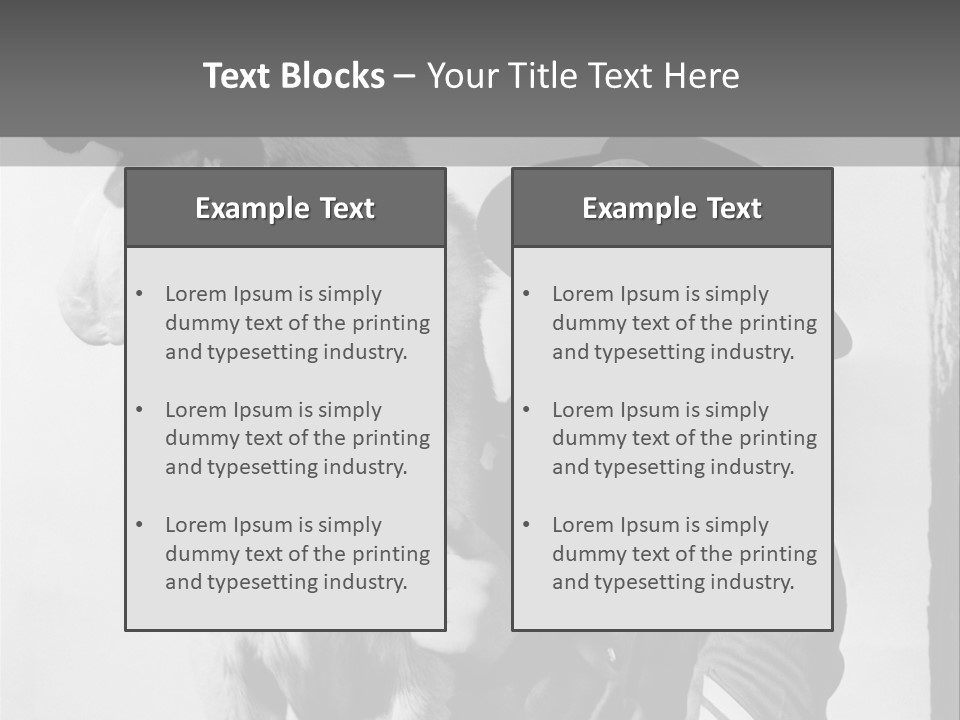 Text Blocks – Your Title Text Here

Example Text

• Lorem Ipsum is simply dummy text of the printing and typesetting industry.

• Lorem Ipsum is simply dummy text of the printing and typesetting industry.

• Lorem Ipsum is simply dummy text of the printing and typesetting industry.

Example Text

• Lorem Ipsum is simply dummy text of the printing and typesetting industry.

• Lorem Ipsum is simply dummy text of the printing and typesetting industry.

• Lorem Ipsum is simply dummy text of the printing and typesetting industry.